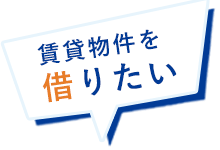 賃貸物件を
借りたい